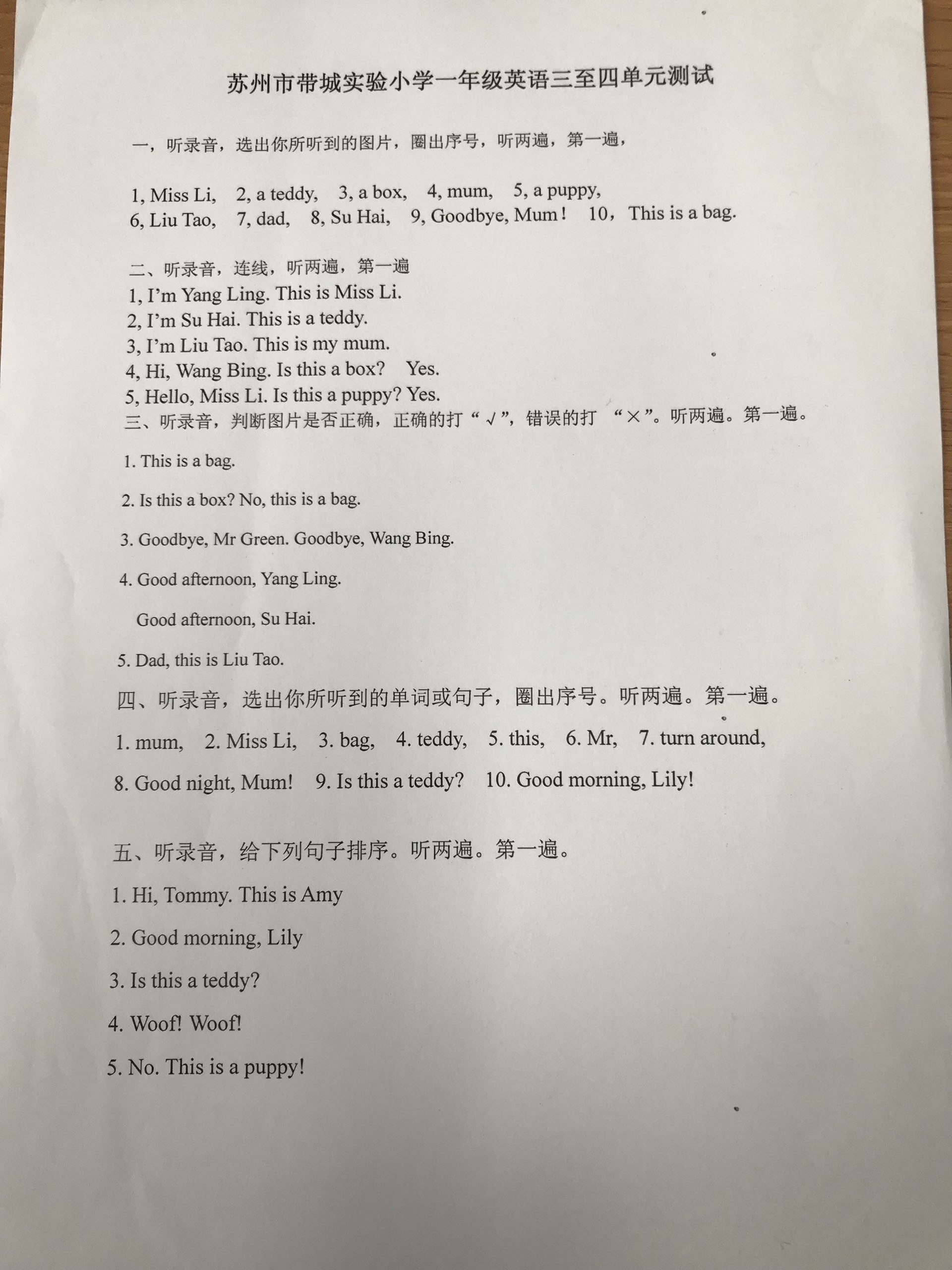 苏州市带城实验小学一年级英语三至四单元测试

一，听录音，选出你所听到的图片，圈出序号，听两遍，第一遍，

1, Miss Li, 2, a teddy, 3, a box, 4, mum, 5, a puppy,
6, Liu Tao, 7, dad, 8, Su Hai, 9, Goodbye, Mum！ 10，This is a bag.

二、听录音，连线，听两遍，第一遍
1, I'm Yang Ling. This is Miss Li.
2, I'm Su Hai. This is a teddy.
3, I'm Liu Tao. This is my mum.
4, Hi, Wang Bing. Is this a box? Yes.
5, Hello, Miss Li. Is this a puppy? Yes.
三、听录音，判断图片是否正确，正确的打“√”，错误的打 “×”。听两遍。第一遍。

1. This is a bag.

2. Is this a box? No, this is a bag.

3. Goodbye, Mr Green. Goodbye, Wang Bing.

4. Good afternoon, Yang Ling.

Good afternoon, Su Hai.

5. Dad, this is Liu Tao.

四、听录音，选出你所听到的单词或句子，圈出序号。听两遍。第一遍。

1. mum, 2. Miss Li, 3. bag, 4. teddy, 5. this, 6. Mr, 7. turn around,

8. Good night, Mum! 9. Is this a teddy? 10. Good morning, Lily!

五、听录音，给下列句子排序。听两遍。第一遍。

1. Hi, Tommy. This is Amy

2. Good morning, Lily

3. Is this a teddy?

4. Woof! Woof!

5. No. This is a puppy!